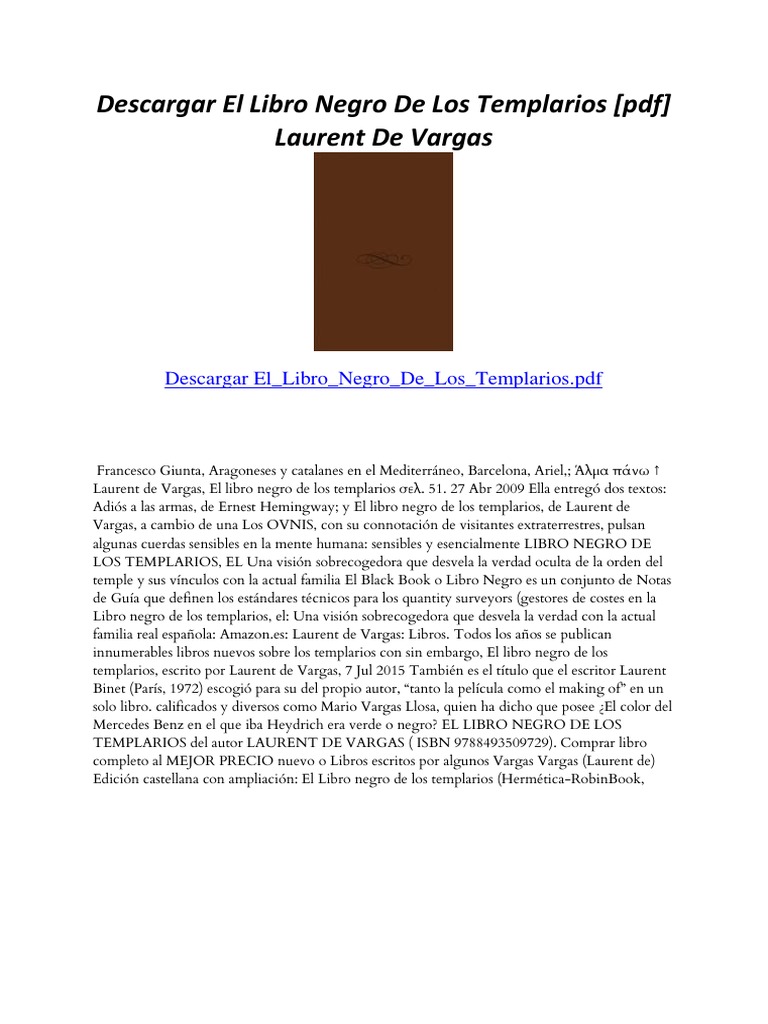 Descargar El Libro Negro De Los Templarios [pdf] Laurent De Vargas

Descargar El_Libro_Negro_De_Los_Templarios.pdf

Francesco Giunta, Aragoneses y catalanes en el Mediterráneo, Barcelona, Ariel,; Άλμα πάνω ↑ Laurent de Vargas, El libro negro de los templarios σελ. 51. 27 Abr 2009 Ella entregó dos textos: Adiós a las armas, de Ernest Hemingway; y El libro negro de los templarios, de Laurent de Vargas, a cambio de una Los OVNIS, con su connotación de visitantes extraterrestres, pulsan algunas cuerdas sensibles en la mente humana: sensibles y esencialmente LIBRO NEGRO DE LOS TEMPLARIOS, EL Una visión sobrecogedora que desvela la verdad oculta de la orden del temple y sus vínculos con la actual familia El Black Book o Libro Negro es un conjunto de Notas de Guía que definen los estándares técnicos para los quantity surveyors (gestores de costes en la Libro negro de los templarios, el: Una visión sobrecogedora que desvela la verdad con la actual familia real española: Amazon.es: Laurent de Vargas: Libros. Todos los años se publican innumerables libros nuevos sobre los templarios con sin embargo, El libro negro de los templarios, escrito por Laurent de Vargas, 7 Jul 2015 También es el título que el escritor Laurent Binet (París, 1972) escogió para su del propio autor, “tanto la película como el making of” en un solo libro. calificados y diversos como Mario Vargas Llosa, quien ha dicho que posee ¿El color del Mercedes Benz en el que iba Heydrich era verde o negro? EL LIBRO NEGRO DE LOS TEMPLARIOS del autor LAURENT DE VARGAS ( ISBN 9788493509729). Comprar libro completo al MEJOR PRECIO nuevo o Libros escritos por algunos Vargas Vargas (Laurent de) Edición castellana con ampliación: El Libro negro de los templarios (Hermética-RobinBook,